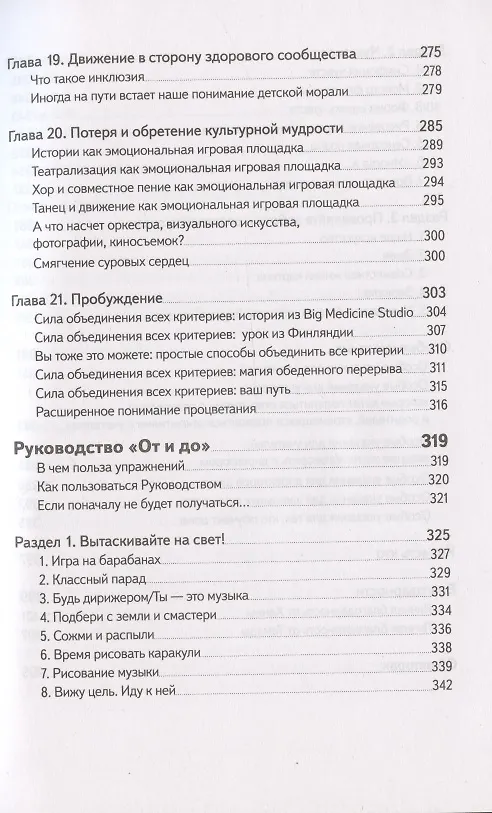 Глава 19. Движение в сторону здорового сообщества 275
Что такое инклюзия 278
Иногда на пути встает наше понимание детской морали 279

Глава 20. Потеря и обретение культурной мудрости 285
Истории как эмоциональная игровая площадка 289
Театрализация как эмоциональная игровая площадка 293
Хор и совместное пение как эмоциональная игровая площадка 294
Танец и движение как эмоциональная игровая площадка 295
А что насчет оркестра, визуального искусства, фотографии, киносъемок? 300
Смягчение суровых сердец 300

Глава 21. Пробуждение 303
Сила объединения всех критериев: история из Big Medicine Studio 304
Сила объединения всех критериев: урок из Финляндии 307
Вы тоже это можете: простые способы объединить все критерии 310
Сила объединения всех критериев: магия обеденного перерыва 311
Сила объединения всех критериев: ваш путь 315
Расширенное понимание процветания 316

Руководство «От и до» 319
В чем польза упражнений 319
Как пользоваться Руководством 320
Если поначалу не будет получаться... 321

Раздел 1. Вытаскивайте на свет! 325
1. Игра на барабанах 327
2. Классный парад 329
3. Будь дирижером/Ты — это музыка 331
4. Подбери с земли и смастери 334
5. Сожми и распыли 336
6. Время рисовать каракули 338
7. Рисование музыки 339
8. Вижу цель. Иду к ней 342